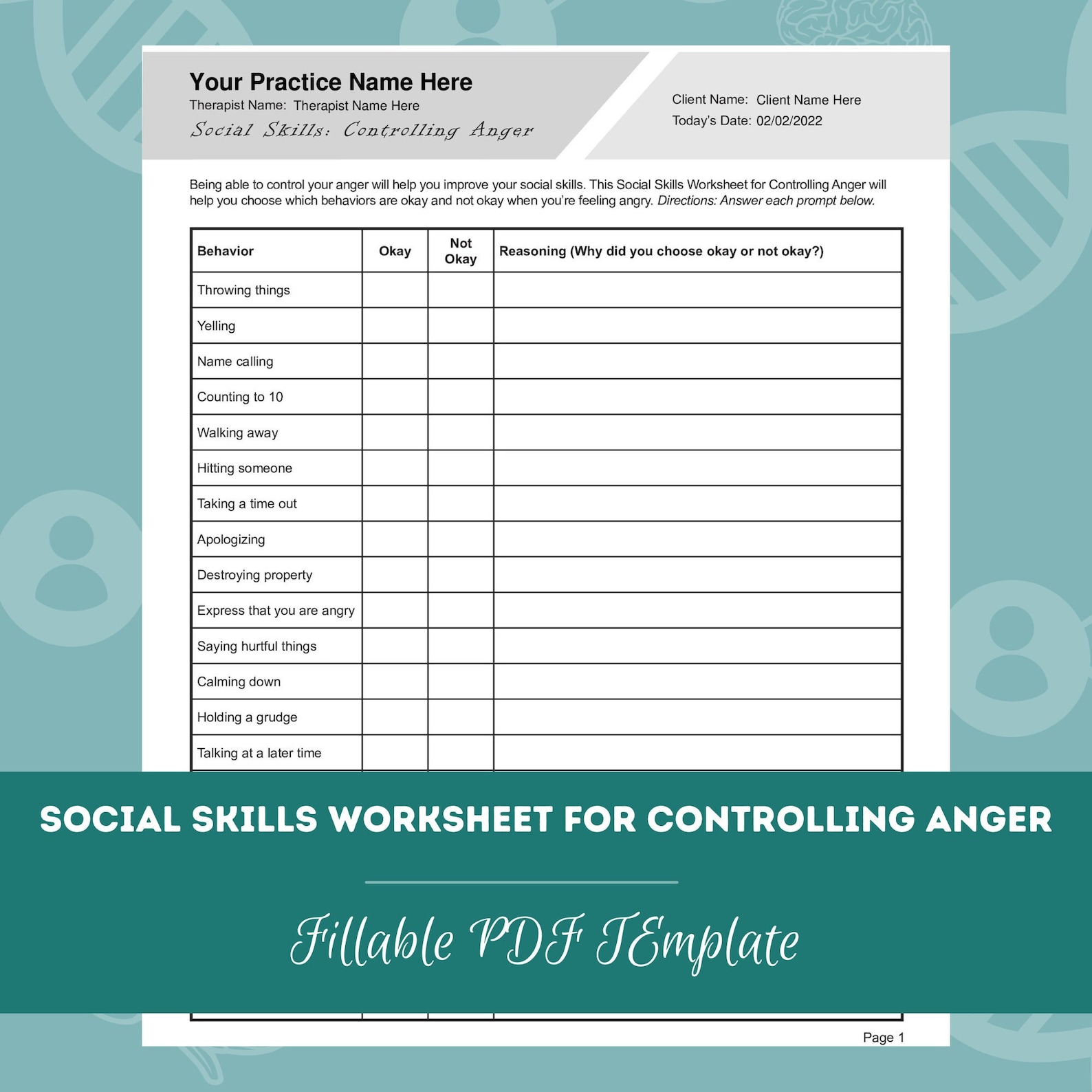 Your Practice Name Here
Therapist Name: Therapist Name Here
Social Skills: Controlling Anger

Client Name: Client Name Here
Today's Date: 02/02/2022

Being able to control your anger will help you improve your social skills. This Social Skills Worksheet for Controlling Anger will help you choose which behaviors are okay and not okay when you're feeling angry. Directions: Answer each prompt below.

| Behavior | Okay | Not Okay | Reasoning (Why did you choose okay or not okay?) |
|---|---|---|---|
| Throwing things | | | |
| Yelling | | | |
| Name calling | | | |
| Counting to 10 | | | |
| Walking away | | | |
| Hitting someone | | | |
| Taking a time out | | | |
| Apologizing | | | |
| Destroying property | | | |
| Express that you are angry | | | |
| Saying hurtful things | | | |
| Calming down | | | |
| Holding a grudge | | | |
| Talking at a later time | | | |

SOCIAL SKILLS WORKSHEET FOR CONTROLLING ANGER

Fillable PDF TEmplate

Page 1